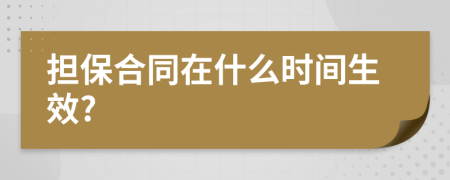 担保合同在什么时间生效?